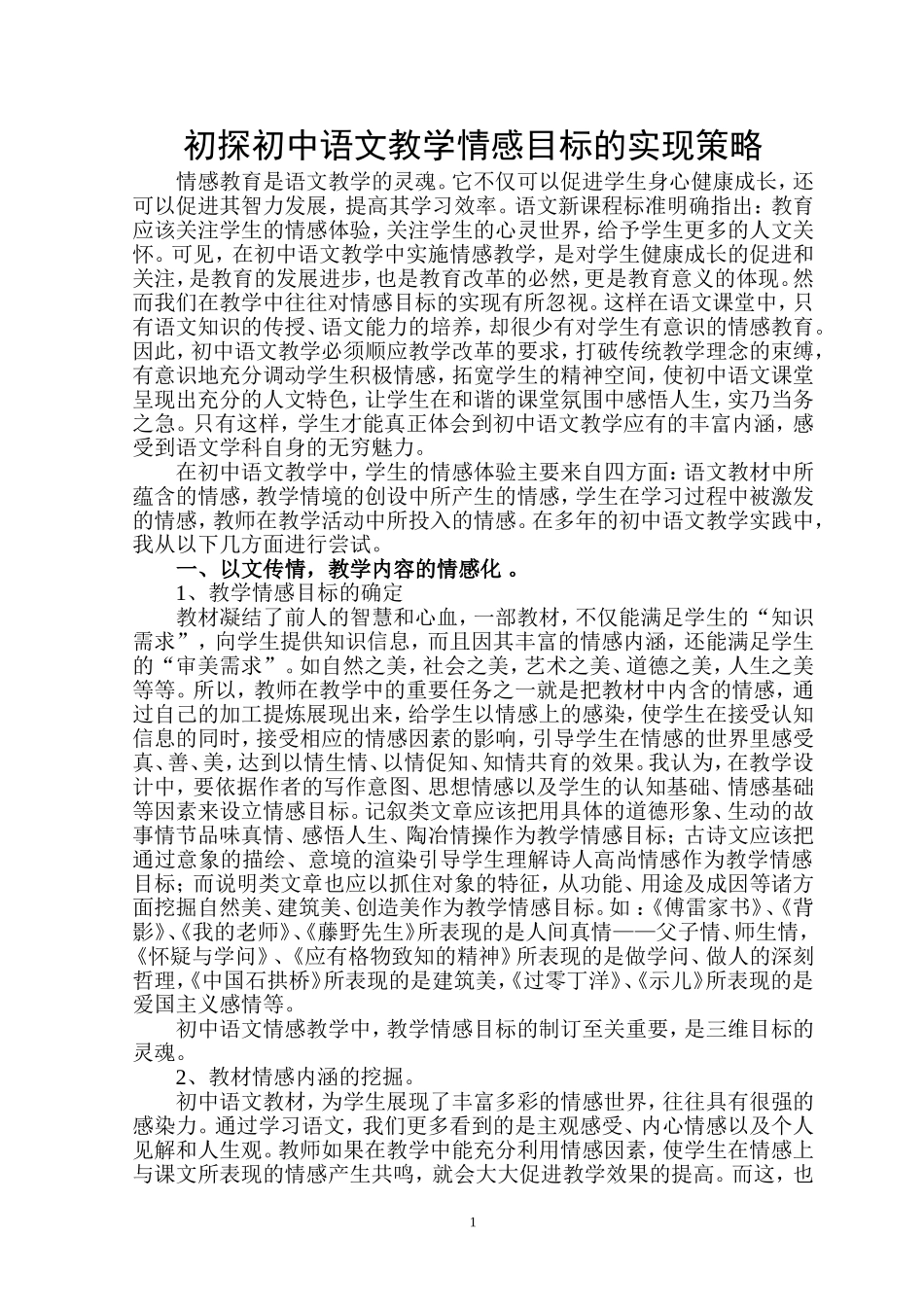 初探初中语文教学情感目标的实现策略

情感教育是语文教学的灵魂。它不仅可以促进学生身心健康成长，还可以促进其智力发展，提高其学习效率。语文新课程标准明确指出：教育应该关注学生的情感体验，关注学生的心灵世界，给予学生更多的人文关怀。可见，在初中语文教学中实施情感教学，是对学生健康成长的促进和关注，是教育的发展进步，也是教育改革的必然，更是教育意义的体现。然而我们在教学中往往对情感目标的实现有所忽视。这样在语文课堂中，只有语文知识的传授、语文能力的培养，却很少有对学生有意识的情感教育。因此，初中语文教学必须顺应教学改革的要求，打破传统教学理念的束缚，有意识地充分调动学生积极情感，拓宽学生的精神空间，使初中语文课堂呈现出充分的人文特色，让学生在和谐的课堂氛围中感悟人生，实乃当务之急。只有这样，学生才能真正体会到初中语文教学应有的丰富内涵，感受到语文学科自身的无穷魅力。

在初中语文教学中，学生的情感体验主要来自四方面：语文教材中所蕴含的情感，教学情境的创设中所产生的情感，学生在学习过程中被激发的情感，教师在教学活动中所投入的情感。在多年的初中语文教学实践中，我从以下几方面进行尝试。

一、以文传情，教学内容的情感化 。

1、教学情感目标的确定

教材凝结了前人的智慧和心血，一部教材，不仅能满足学生的“知识需求”，向学生提供知识信息，而且因其丰富的情感内涵，还能满足学生的“审美需求”。如自然之美，社会之美，艺术之美、道德之美，人生之美等等。所以，教师在教学中的重要任务之一就是把教材中内含的情感，通过自己的加工提炼展现出来，给学生以情感上的感染，使学生在接受认知信息的同时，接受相应的情感因素的影响，引导学生在情感的世界里感受真、善、美，达到以情生情、以情促知、知情共育的效果。我认为，在教学设计中，要依据作者的写作意图、思想情感以及学生的认知基础、情感基础等因素来设立情感目标。记叙类文章应该把用具体的道德形象、生动的故事情节品味真情、感悟人生、陶冶情操作为教学情感目标；古诗文应该把通过意象的描绘、意境的渲染引导学生理解诗人高尚情感作为教学情感目标；而说明类文章也应以抓住对象的特征，从功能、用途及成因等诸方面挖掘自然美、建筑美、创造美作为教学情感目标。如：《傅雷家书》、《背影》、《我的老师》、《藤野先生》所表现的是人间真情——父子情、师生情，《怀疑与学问》、《应有格物致知的精神》所表现的是做学问、做人的深刻哲理，《中国石拱桥》所表现的是建筑美，《过零丁洋》、《示儿》所表现的是爱国主义感情等。

初中语文情感教学中，教学情感目标的制订至关重要，是三维目标的灵魂。

2、教材情感内涵的挖掘。

初中语文教材，为学生展现了丰富多彩的情感世界，往往具有很强的感染力。通过学习语文，我们更多看到的是主观感受、内心情感以及个人见解和人生观。教师如果在教学中能充分利用情感因素，使学生在情感上与课文所表现的情感产生共鸣，就会大大促进教学效果的提高。而这，也

1